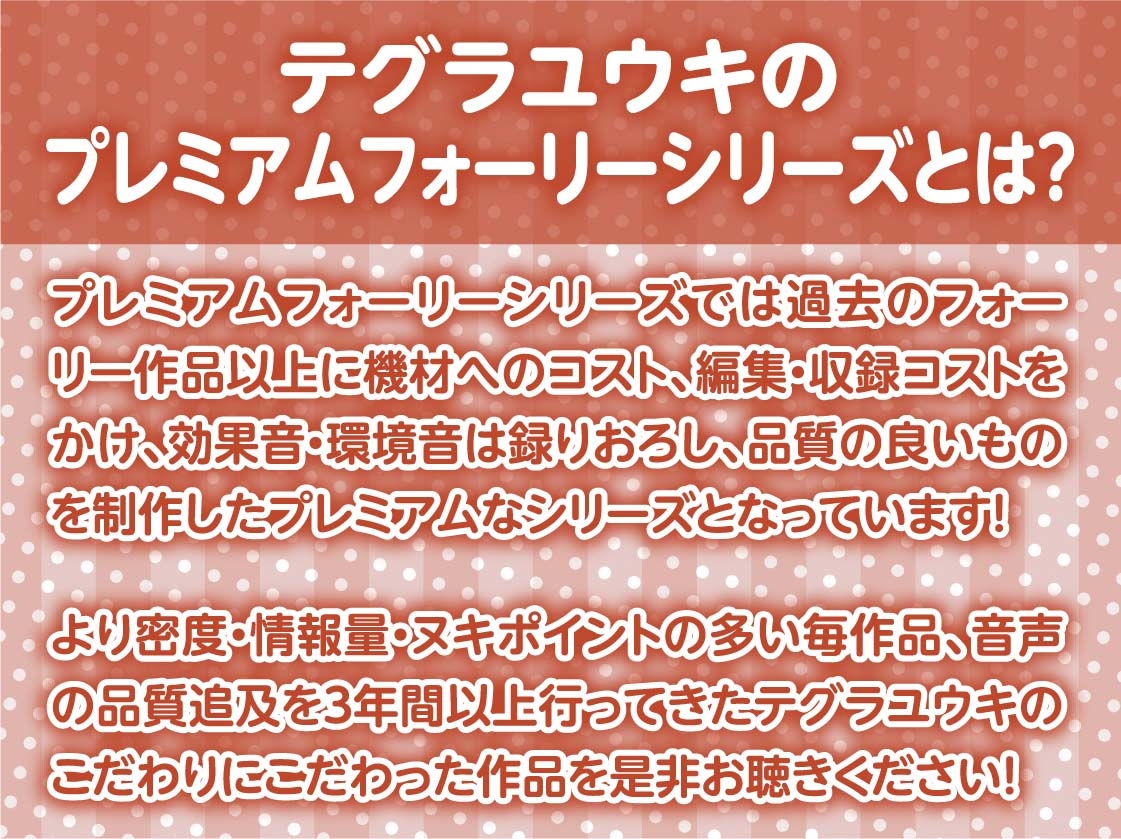 テグラユウキの
プレミアムフォーリーシリーズとは?

プレミアムフォーリーシリーズでは過去のフォーリー作品以上に機材へのコスト、編集・収録コストをかけ、効果音・環境音は録りおろし、品質の良いものを制作したプレミアムなシリーズとなっています!

より密度・情報量・ヌキポイントの多い毎作品、音声の品質追及を3年間以上行ってきたテグラユウキのこだわりにこだわった作品を是非お聴きください!